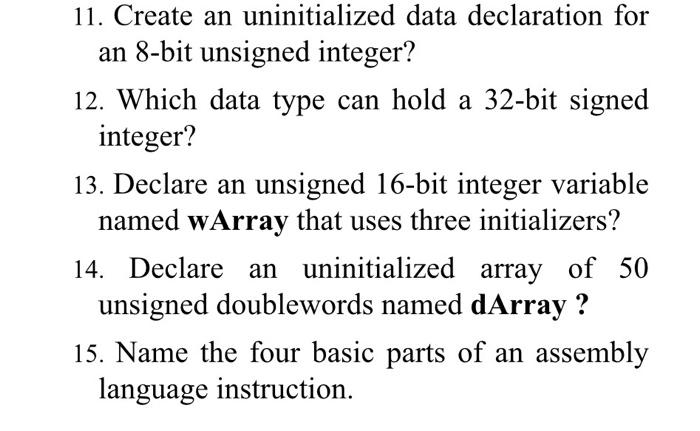 11. Create an uninitialized data declaration for an 8-bit unsigned integer?

12. Which data type can hold a 32-bit signed integer?

13. Declare an unsigned 16-bit integer variable named wArray that uses three initializers?

14. Declare an uninitialized array of 50 unsigned doublewords named dArray ?

15. Name the four basic parts of an assembly language instruction.